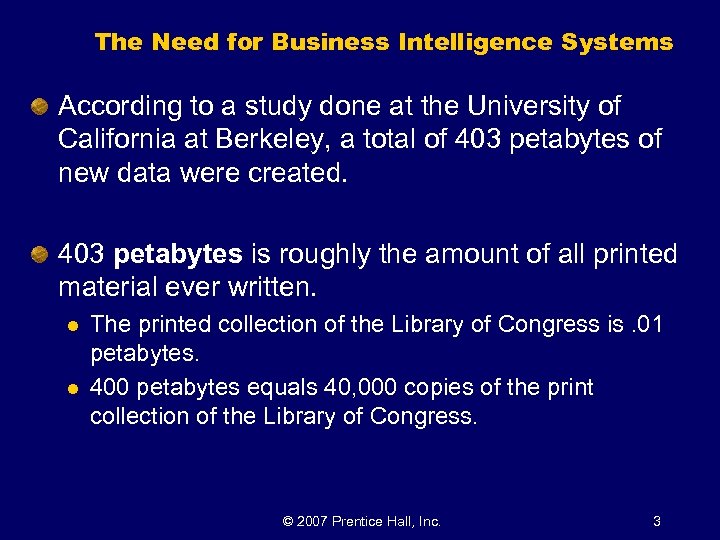 The Need for Business Intelligence Systems

• According to a study done at the University of California at Berkeley, a total of 403 petabytes of new data were created.

• 403 petabytes is roughly the amount of all printed material ever written.
• The printed collection of the Library of Congress is .01 petabytes.
• 400 petabytes equals 40,000 copies of the print collection of the Library of Congress.

© 2007 Prentice Hall, Inc.

3